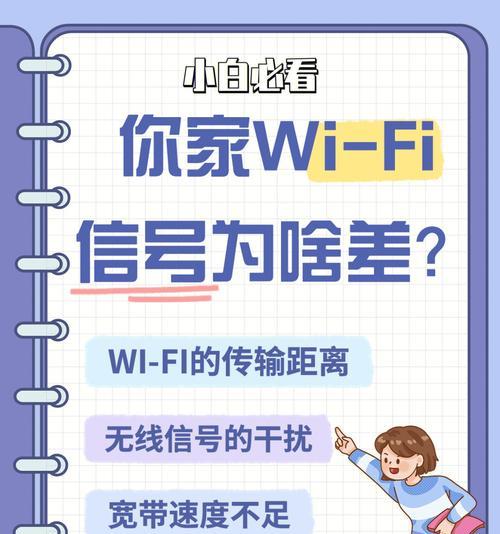 小白必看

你家Wi-Fi

信号为啥差?

WI-FI的传输距离

无线信号的干扰

宽带速度不足